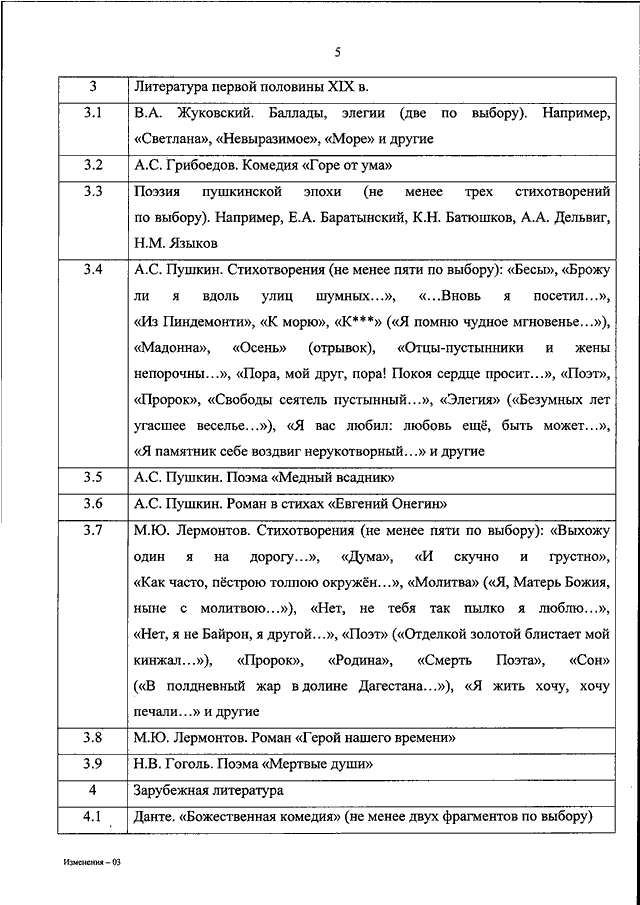 5

| 3 | Литература первой половины XIX в. |
|---|---|
| 3.1 | В.А. Жуковский. Баллады, элегии (две по выбору). Например, «Светлана», «Невыразимое», «Море» и другие |
| 3.2 | А.С. Грибоедов. Комедия «Горе от ума» |
| 3.3 | Поэзия пушкинской эпохи (не менее трех стихотворений по выбору). Например, Е.А. Баратынский, К.Н. Батюшков, А.А. Дельвиг, Н.М. Языков |
| 3.4 | А.С. Пушкин. Стихотворения (не менее пяти по выбору): «Бесы», «Брожу ли я вдоль улиц шумных…», «…Вновь я посетил…», «Из Пиндемонти», «К морю», «К***» («Я помню чудное мгновенье…»), «Мадонна», «Осень» (отрывок), «Отцы-пустынники и жены непорочны…», «Пора, мой друг, пора! Покоя сердце просит…», «Поэт», «Пророк», «Свободы сеятель пустынный…», «Элегия» («Безумных лет угасшее веселье…»), «Я вас любил: любовь ещё, быть может…», «Я памятник себе воздвиг нерукотворный…» и другие |
| 3.5 | А.С. Пушкин. Поэма «Медный всадник» |
| 3.6 | А.С. Пушкин. Роман в стихах «Евгений Онегин» |
| 3.7 | М.Ю. Лермонтов. Стихотворения (не менее пяти по выбору): «Выхожу один я на дорогу…», «Дума», «И скучно и грустно», «Как часто, пёстрою толпою окружён…», «Молитва» («Я, Матерь Божия, ныне с молитвою…»), «Нет, не тебя так пылко я люблю…», «Нет, я не Байрон, я другой…», «Поэт» («Отделкой золотой блистает мой кинжал…»), «Пророк», «Родина», «Смерть Поэта», «Сон» («В полдневный жар в долине Дагестана…»), «Я жить хочу, хочу печали…» и другие |
| 3.8 | М.Ю. Лермонтов. Роман «Герой нашего времени» |
| 3.9 | Н.В. Гоголь. Поэма «Мертвые души» |
| 4 | Зарубежная литература |
| 4.1 | Данте. «Божественная комедия» (не менее двух фрагментов по выбору) |

Изменения – 03